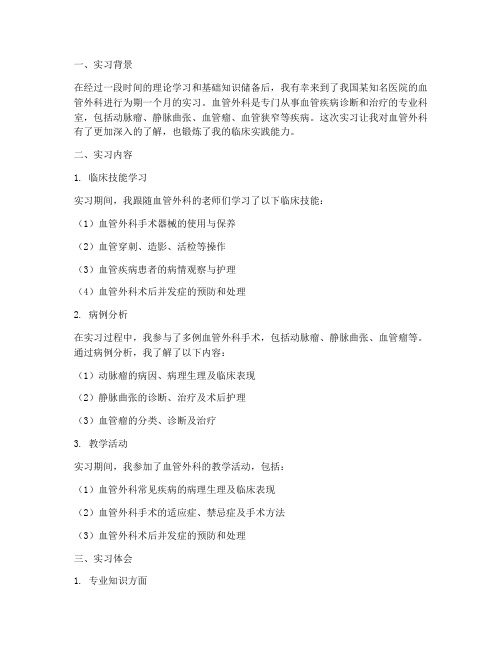 一、实习背景

在经过一段时间的理论学习和基础知识储备后，我有幸来到了我国某知名医院的血管外科进行为期一个月的实习。血管外科是专门从事血管疾病诊断和治疗的专业科室，包括动脉瘤、静脉曲张、血管瘤、血管狭窄等疾病。这次实习让我对血管外科有了更加深入的了解，也锻炼了我的临床实践能力。

二、实习内容

1. 临床技能学习

实习期间，我跟随血管外科的老师们学习了以下临床技能：

（1）血管外科手术器械的使用与保养

（2）血管穿刺、造影、活检等操作

（3）血管疾病患者的病情观察与护理

（4）血管外科术后并发症的预防和处理

2. 病例分析

在实习过程中，我参与了多例血管外科手术，包括动脉瘤、静脉曲张、血管瘤等。通过病例分析，我了解了以下内容：

（1）动脉瘤的病因、病理生理及临床表现

（2）静脉曲张的诊断、治疗及术后护理

（3）血管瘤的分类、诊断及治疗

3. 教学活动

实习期间，我参加了血管外科的教学活动，包括：

（1）血管外科常见疾病的病理生理及临床表现

（2）血管外科手术的适应症、禁忌症及手术方法

（3）血管外科术后并发症的预防和处理

三、实习体会

1. 专业知识方面